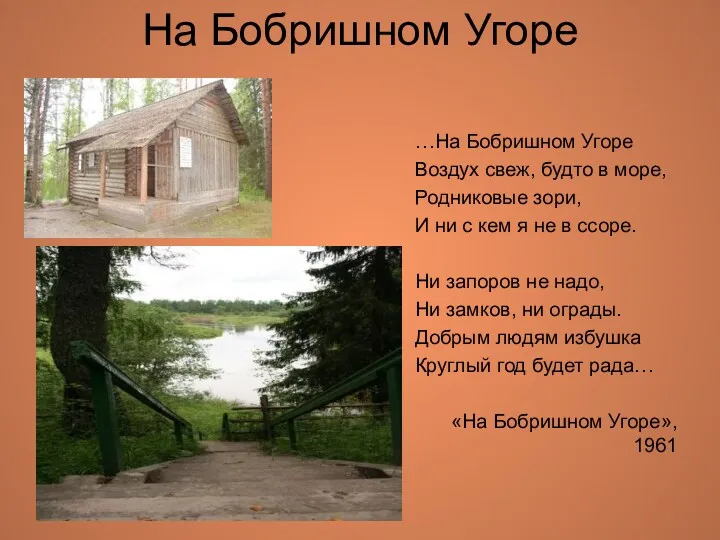 На Бобришном Угоре

…На Бобришном Угоре
Воздух свеж, будто в море,
Родниковые зори,
И ни с кем я не в ссоре.

Ни запоров не надо,
Ни замков, ни ограды.
Добрым людям избушка
Круглый год будет рада…

«На Бобришном Угоре»,
1961